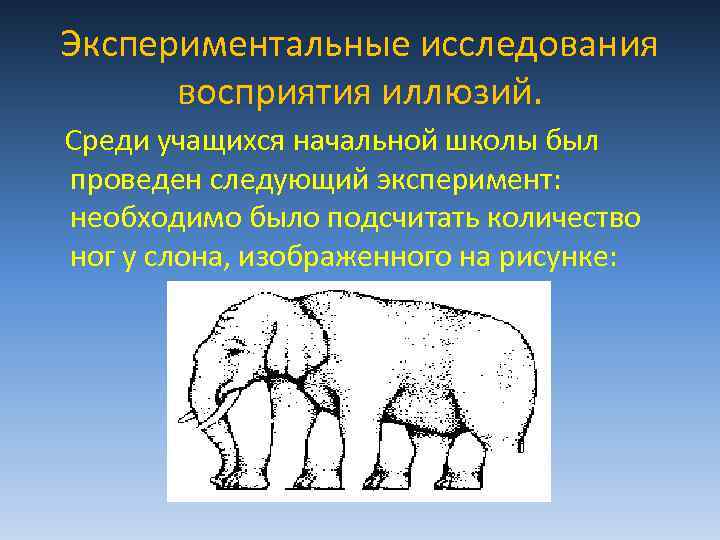 Экспериментальные исследования восприятия иллюзий.

Среди учащихся начальной школы был проведен следующий эксперимент: необходимо было подсчитать количество ног у слона, изображенного на рисунке: